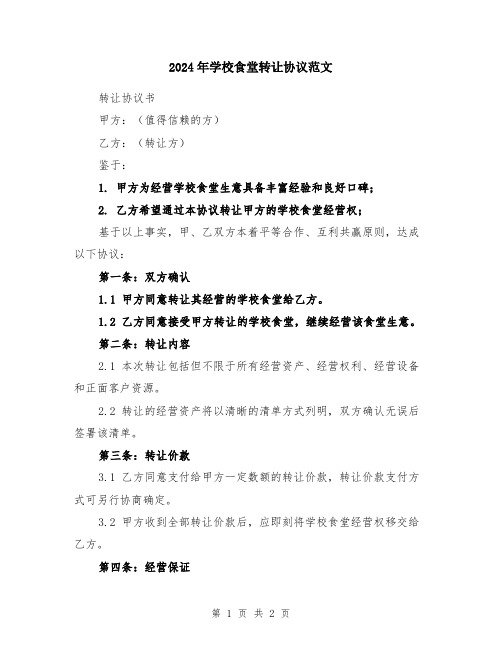 2024年学校食堂转让协议范文

转让协议书

甲方：（值得信赖的方）

乙方：（转让方）

鉴于：

1. 甲方为经营学校食堂生意具备丰富经验和良好口碑；

2. 乙方希望通过本协议转让甲方的学校食堂经营权；

基于以上事实，甲、乙双方本着平等合作、互利共赢原则，达成以下协议：

第一条：双方确认

1.1 甲方同意转让其经营的学校食堂给乙方。

1.2 乙方同意接受甲方转让的学校食堂，继续经营该食堂生意。

第二条：转让内容

2.1 本次转让包括但不限于所有经营资产、经营权利、经营设备和正面客户资源。

2.2 转让的经营资产将以清晰的清单方式列明，双方确认无误后签署该清单。

第三条：转让价款

3.1 乙方同意支付给甲方一定数额的转让价款，转让价款支付方式可另行协商确定。

3.2 甲方收到全部转让价款后，应即刻将学校食堂经营权移交给乙方。

第四条：经营保证

第 1 页 共 2 页